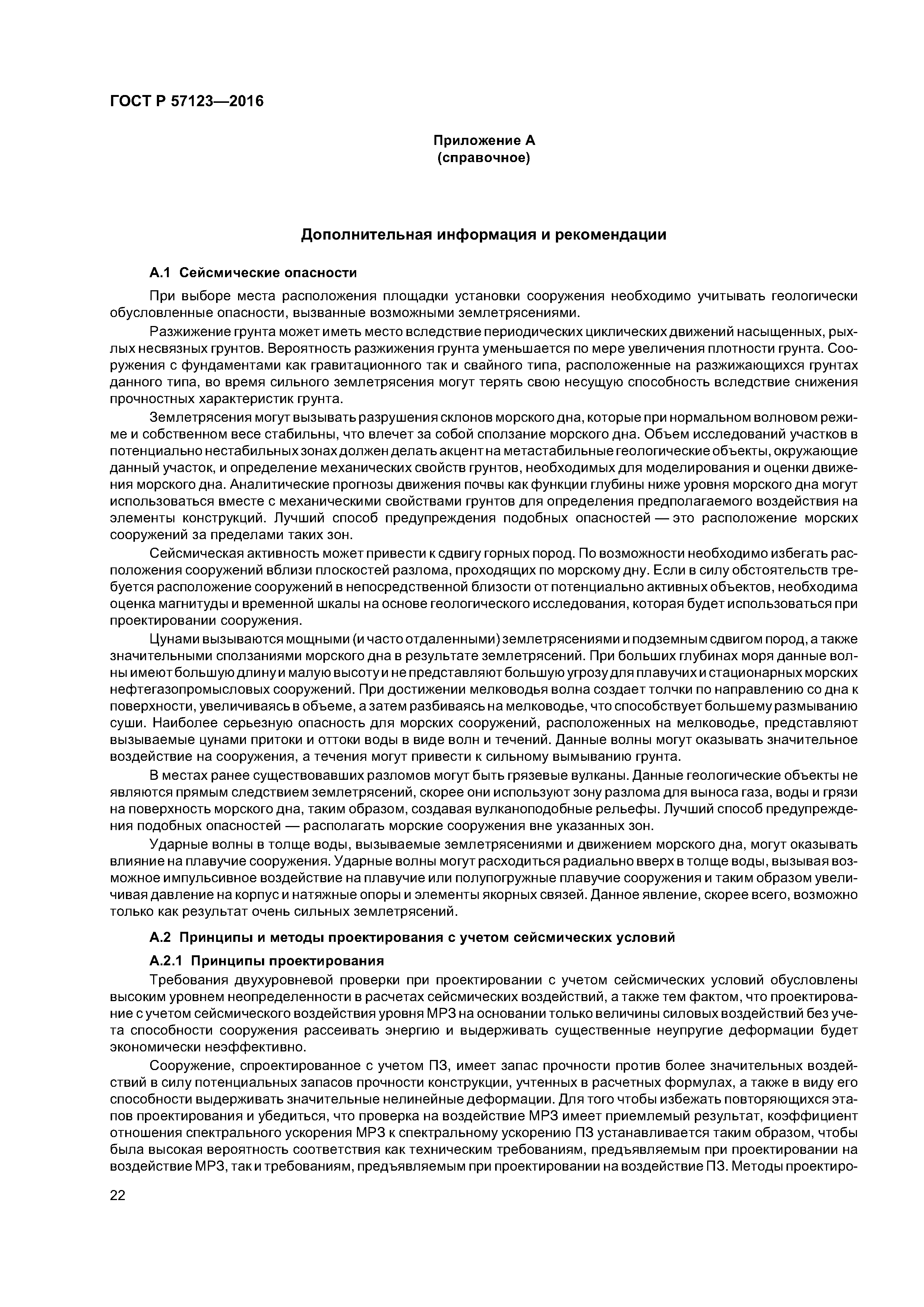 ГОСТ Р 57123—2016

Приложение А
(справочное)

Дополнительная информация и рекомендации

А.1 Сейсмические опасности

При выборе места расположения площадки установки сооружения необходимо учитывать геологически обусловленные опасности, вызванные возможными землетрясениями.

Разжижение грунта может иметь место вследствие периодических циклических движений насыщенных, рыхлых несвязных грунтов. Вероятность разжижения грунта уменьшается по мере увеличения плотности грунта. Сооружения с фундаментами как гравитационного так и свайного типа, расположенные на разжижающихся грунтах данного типа, во время сильного землетрясения могут терять свою несущую способность вследствие снижения прочностных характеристик грунта.

Землетрясения могут вызывать разрушения склонов морского дна, которые при нормальном волновом режиме и собственном весе стабильны, что влечет за собой сползание морского дна. Объем исследований участков в потенциально нестабильных зонах должен делать акцент на метастабильные геологические объекты, окружающие данный участок, и определение механических свойств грунтов, необходимых для моделирования и оценки движения морского дна. Аналитические прогнозы движения почвы как функции глубины ниже уровня морского дна могут использоваться вместе с механическими свойствами грунтов для определения предполагаемого воздействия на элементы конструкций. Лучший способ предупреждения подобных опасностей — это расположение морских сооружений за пределами таких зон.

Сейсмическая активность может привести к сдвигу горных пород. По возможности необходимо избегать расположения сооружений вблизи плоскостей разлома, проходящих по морскому дну. Если в силу обстоятельств требуется расположение сооружений в непосредственной близости от потенциально активных объектов, необходима оценка магнитуды и временной шкалы на основе геологического исследования, которая будет использоваться при проектировании сооружения.

Цунами вызываются мощными (и часто отдаленными) землетрясениями и подземным сдвигом пород, а также значительными сползаниями морского дна в результате землетрясений. При больших глубинах моря данные волны имеют большую длину и малую высоту и не представляют большую угрозу для плавучих и стационарных морских нефтегазопромысловых сооружений. При достижении мелководья волна создает толчки по направлению со дна к поверхности, увеличиваясь в объеме, а затем разбиваясь на мелководье, что способствует большему размыванию суши. Наиболее серьезную опасность для морских сооружений, расположенных на мелководье, представляют вызываемые цунами притоки и оттоки воды в виде волн и течений. Данные волны могут оказывать значительное воздействие на сооружения, а течения могут привести к сильному вымыванию грунта.

В местах ранее существовавших разломов могут быть грязевые вулканы. Данные геологические объекты не являются прямым следствием землетрясений, скорее они используют зону разлома для выноса газа, воды и грязи на поверхность морского дна, таким образом, создавая вулканоподобные рельефы. Лучший способ предупреждения подобных опасностей — располагать морские сооружения вне указанных зон.

Ударные волны в толще воды, вызываемые землетрясениями и движением морского дна, могут оказывать влияние на плавучие сооружения. Ударные волны могут расходиться радиально вверх в толще воды, вызывая возможное импульсивное воздействие на плавучие или полупогружные плавучие сооружения и таким образом увеличивая давление на корпус и натяжные опоры и элементы якорных связей. Данное явление, скорее всего, возможно только как результат очень сильных землетрясений.

А.2 Принципы и методы проектирования с учетом сейсмических условий

А.2.1 Принципы проектирования

Требования двухуровневой проверки при проектировании с учетом сейсмических условий обусловлены высоким уровнем неопределенности в расчетах сейсмических воздействий, а также тем фактом, что проектирование с учетом сейсмического воздействия уровня МРЗ на основании только величины силовых воздействий без учета способности сооружения рассеивать энергию и выдерживать существенные неупругие деформации будет экономически неэффективно.

Сооружение, спроектированное с учетом ПЗ, имеет запас прочности против более значительных воздействий в силу потенциальных запасов прочности конструкции, учтенных в расчетных формулах, а также в виду его способности выдерживать значительные нелинейные деформации. Для того чтобы избежать повторяющихся этапов проектирования и убедиться, что проверка на воздействие МРЗ имеет приемлемый результат, коэффициент отношения спектрального ускорения МРЗ к спектральному ускорению ПЗ устанавливается таким образом, чтобы была высокая вероятность соответствия как техническим требованиям, предъявляемым при проектировании на воздействие МРЗ, так и требованиям, предъявляемым при проектировании на воздействие ПЗ. Методы проектиро-

22